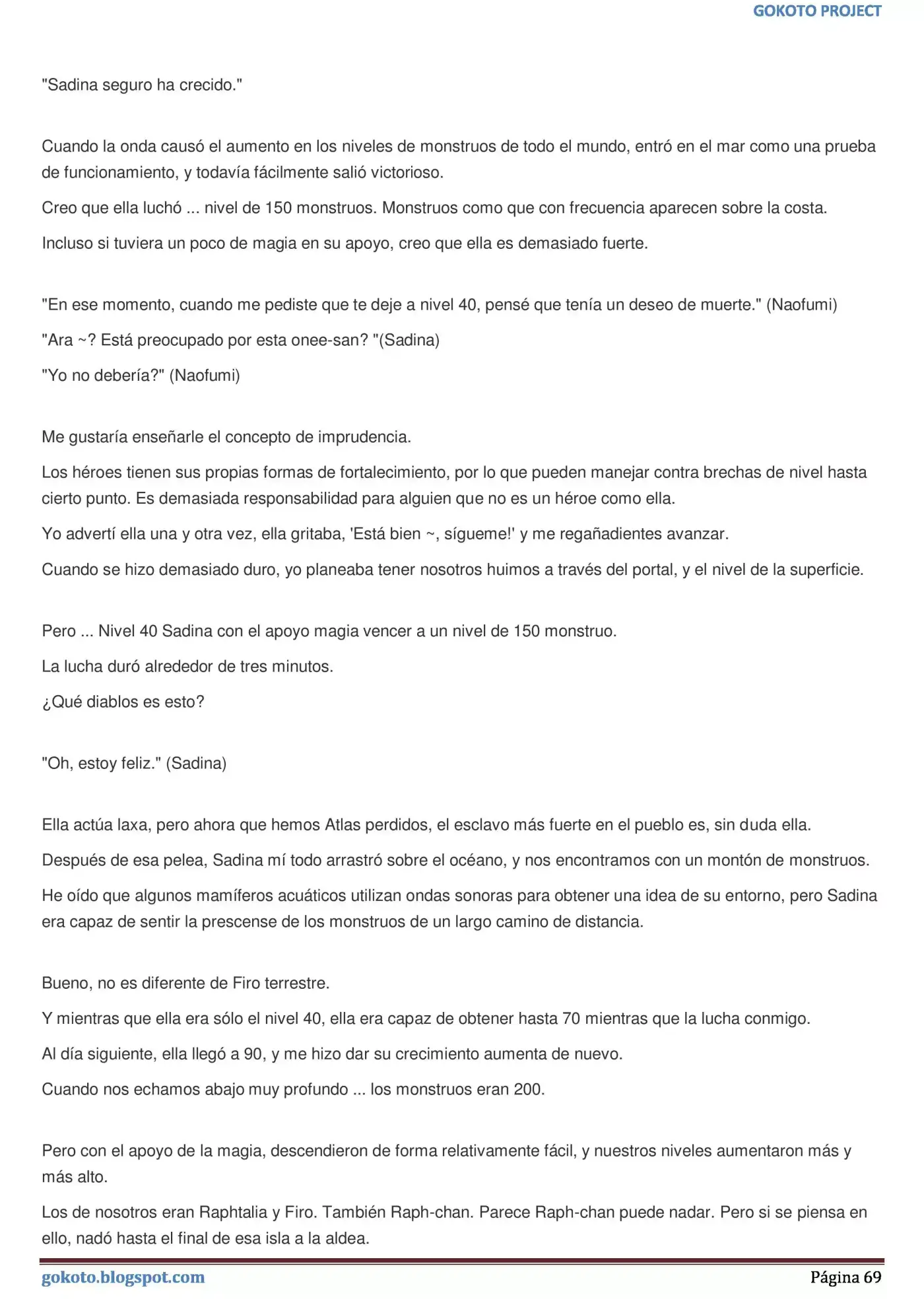 GOKOTO PROJECT

"Sadina seguro ha crecido."

Cuando la onda causó el aumento en los niveles de monstruos de todo el mundo, entró en el mar como una prueba de funcionamiento, y todavía fácilmente salió victorioso.

Creo que ella luchó ... nivel de 150 monstruos. Monstruos como que con frecuencia aparecen sobre la costa.

Incluso si tuviera un poco de magia en su apoyo, creo que ella es demasiado fuerte.

"En ese momento, cuando me pediste que te deje a nivel 40, pensé que tenía un deseo de muerte." (Naofumi)

"Ara ~? Está preocupado por esta onee-san? "(Sadina)

"Yo no debería?" (Naofumi)

Me gustaría enseñarle el concepto de imprudencia.

Los héroes tienen sus propias formas de fortalecimiento, por lo que pueden manejar contra brechas de nivel hasta cierto punto. Es demasiada responsabilidad para alguien que no es un héroe como ella.

Yo advertí ella una y otra vez, ella gritaba, 'Está bien ~, sígueme!' y me regañadientes avanzar.

Cuando se hizo demasiado duro, yo planeaba tener nosotros huimos a través del portal, y el nivel de la superficie.

Pero ... Nivel 40 Sadina con el apoyo magia vencer a un nivel de 150 monstruo.

La lucha duró alrededor de tres minutos.

¿Qué diablos es esto?

"Oh, estoy feliz." (Sadina)

Ella actúa laxa, pero ahora que hemos Atlas perdidos, el esclavo más fuerte en el pueblo es, sin duda ella.

Después de esa pelea, Sadina mí todo arrastró sobre el océano, y nos encontramos con un montón de monstruos.

He oído que algunos mamíferos acuáticos utilizan ondas sonoras para obtener una idea de su entorno, pero Sadina era capaz de sentir la prescense de los monstruos de un largo camino de distancia.

Bueno, no es diferente de Firo terrestre.

Y mientras que ella era sólo el nivel 40, ella era capaz de obtener hasta 70 mientras que la lucha conmigo.

Al día siguiente, ella llegó a 90, y me hizo dar su crecimiento aumenta de nuevo.

Cuando nos echamos abajo muy profundo ... los monstruos eran 200.

Pero con el apoyo de la magia, descendieron de forma relativamente fácil, y nuestros niveles aumentaron más y más alto.

Los de nosotros eran Raphtalia y Firo. También Raph-chan. Parece Raph-chan puede nadar. Pero si se piensa en ello, nadó hasta el final de esa isla a la aldea.

gokoto.blogspot.com Página 69